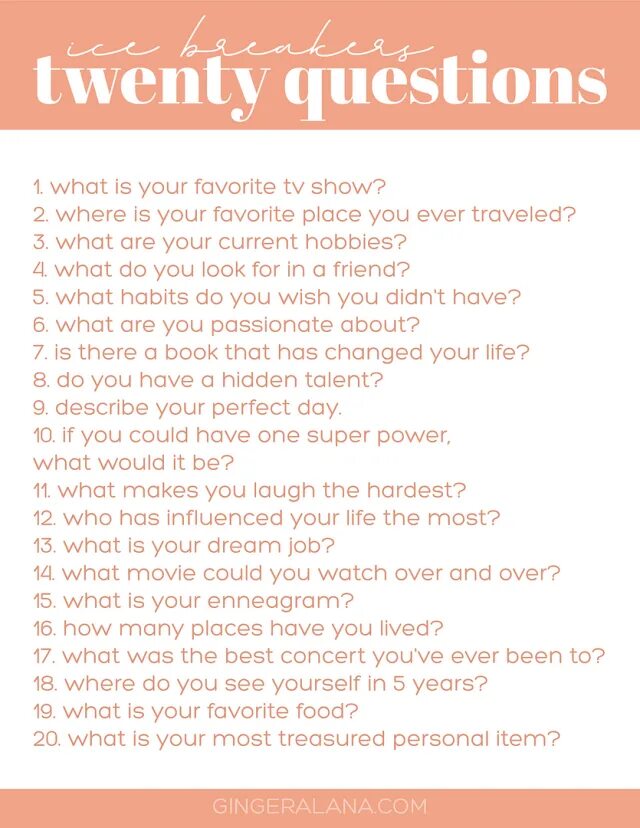 ice breakers
twenty questions

1. what is your favorite tv show?
2. where is your favorite place you ever traveled?
3. what are your current hobbies?
4. what do you look for in a friend?
5. what habits do you wish you didn't have?
6. what are you passionate about?
7. is there a book that has changed your life?
8. do you have a hidden talent?
9. describe your perfect day.
10. if you could have one super power, what would it be?
11. what makes you laugh the hardest?
12. who has influenced your life the most?
13. what is your dream job?
14. what movie could you watch over and over?
15. what is your enneagram?
16. how many places have you lived?
17. what was the best concert you've ever been to?
18. where do you see yourself in 5 years?
19. what is your favorite food?
20. what is your most treasured personal item?

GINGERALANA.COM